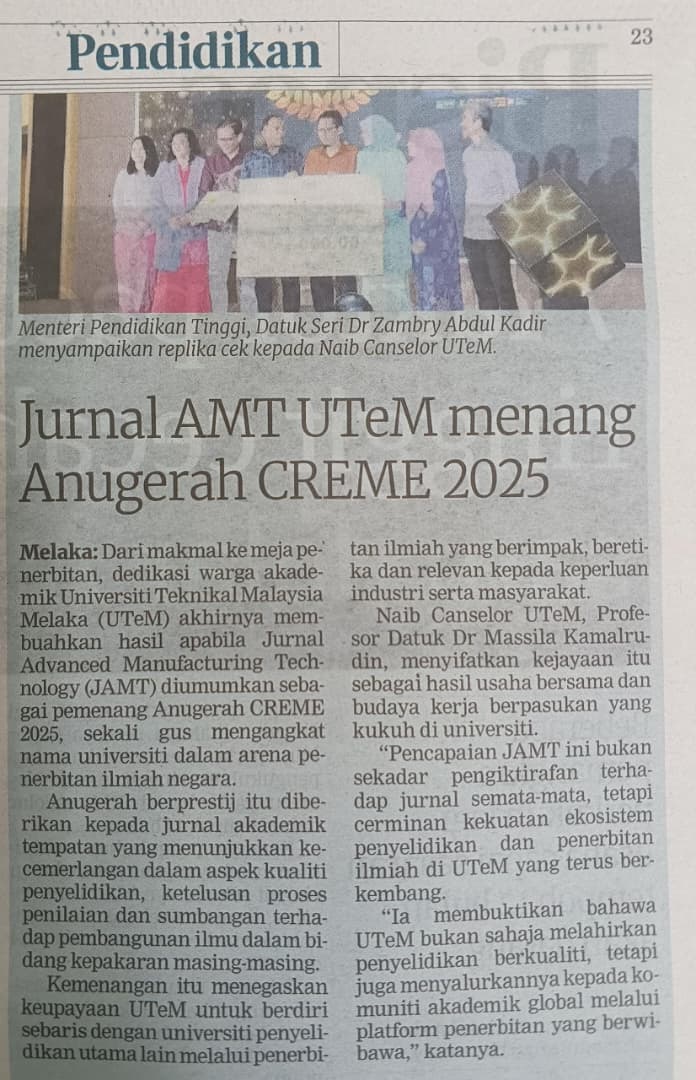 Pendidikan

23

Menteri Pendidikan Tinggi, Datuk Seri Dr Zambry Abdul Kadir menyampaikan replika cek kepada Naib Canselor UTeM.

Jurnal AMT UTeM menang Anugerah CREME 2025

Melaka: Dari makmal ke meja penerbitan, dedikasi warga akademik Universiti Teknikal Malaysia Melaka (UTeM) akhirnya membuahkan hasil apabila Jurnal Advanced Manufacturing Technology (JAMT) diumumkan sebagai pemenang Anugerah CREME 2025, sekali gus mengangkat nama universiti dalam arena penerbitan ilmiah negara.

Anugerah berprestij itu diberikan kepada jurnal akademik tempatan yang menunjukkan kecemerlangan dalam aspek kualiti penyelidikan, ketelusan proses penilaian dan sumbangan terhadap pembangunan ilmu dalam bidang kepakaran masing-masing.

Kemenangan itu menegaskan keupayaan UTeM untuk berdiri sebaris dengan universiti penyelidikan utama lain melalui penerbitan ilmiah yang berimpak, beretika dan relevan kepada keperluan industri serta masyarakat.

Naib Canselor UTeM, Profesor Datuk Dr Massila Kamalrudin, menyifatkan kejayaan itu sebagai hasil usaha bersama dan budaya kerja berpasukan yang kukuh di universiti.

"Pencapaian JAMT ini bukan sekadar pengiktirafan terhadap jurnal semata-mata, tetapi cerminan kekuatan ekosistem penyelidikan dan penerbitan ilmiah di UTeM yang terus berkembang.

"Ia membuktikan bahawa UTeM bukan sahaja melahirkan penyelidikan berkualiti, tetapi juga menyalurkannya kepada komuniti akademik global melalui platform penerbitan yang berwibawa," katanya.